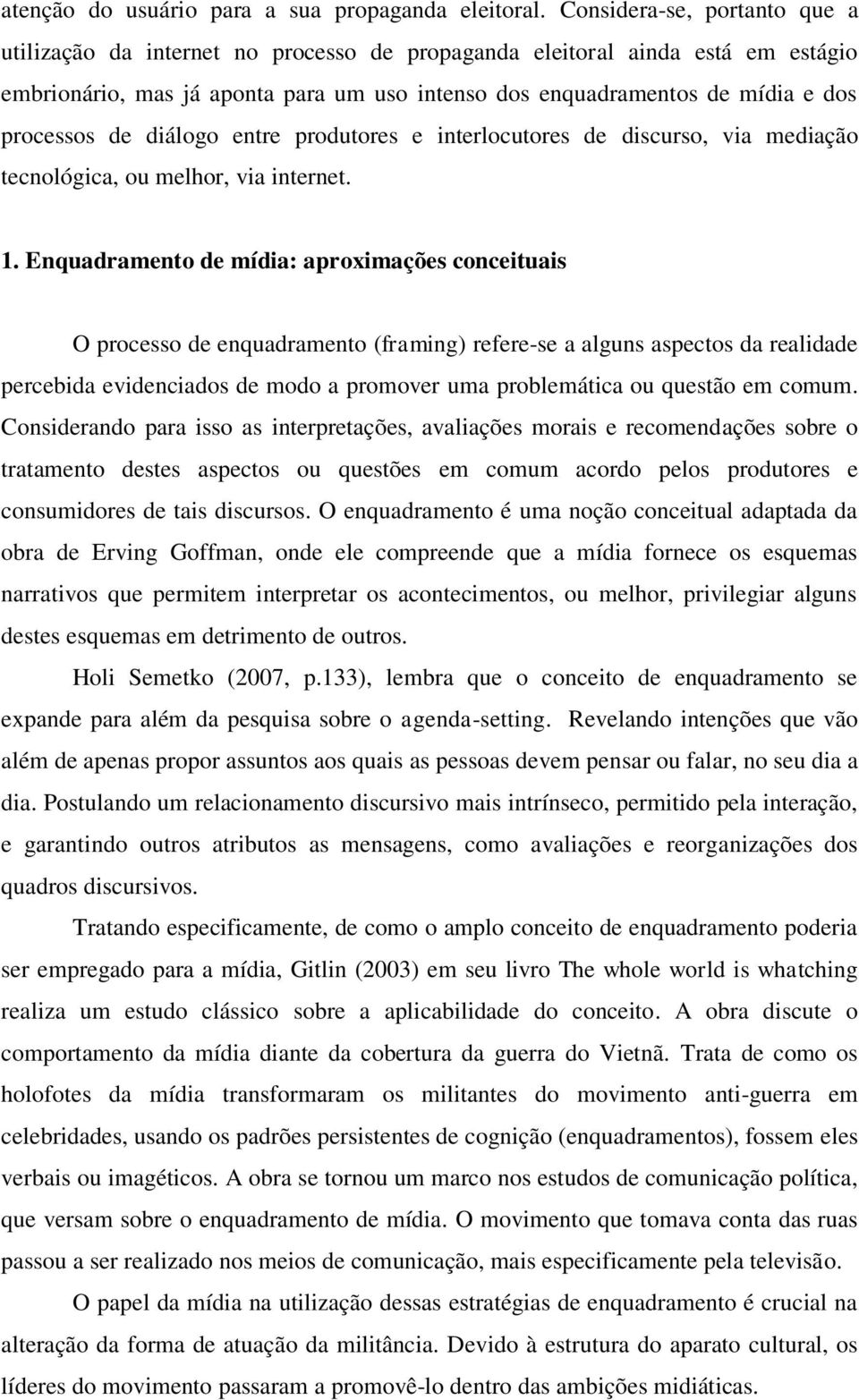 atenção do usuário para a sua propaganda eleitoral. Considera-se, portanto que a utilização da internet no processo de propaganda eleitoral ainda está em estágio embrionário, mas já aponta para um uso intenso dos enquadramentos de mídia e dos processos de diálogo entre produtores e interlocutores de discurso, via mediação tecnológica, ou melhor, via internet.

1. Enquadramento de mídia: aproximações conceituais

O processo de enquadramento (framing) refere-se a alguns aspectos da realidade percebida evidenciados de modo a promover uma problemática ou questão em comum. Considerando para isso as interpretações, avaliações morais e recomendações sobre o tratamento destes aspectos ou questões em comum acordo pelos produtores e consumidores de tais discursos. O enquadramento é uma noção conceitual adaptada da obra de Erving Goffman, onde ele compreende que a mídia fornece os esquemas narrativos que permitem interpretar os acontecimentos, ou melhor, privilegiar alguns destes esquemas em detrimento de outros.

Holi Semetko (2007, p.133), lembra que o conceito de enquadramento se expande para além da pesquisa sobre o agenda-setting. Revelando intenções que vão além de apenas propor assuntos aos quais as pessoas devem pensar ou falar, no seu dia a dia. Postulando um relacionamento discursivo mais intrínseco, permitido pela interação, e garantindo outros atributos as mensagens, como avaliações e reorganizações dos quadros discursivos.

Tratando especificamente, de como o amplo conceito de enquadramento poderia ser empregado para a mídia, Gitlin (2003) em seu livro The whole world is whatching realiza um estudo clássico sobre a aplicabilidade do conceito. A obra discute o comportamento da mídia diante da cobertura da guerra do Vietnã. Trata de como os holofotes da mídia transformaram os militantes do movimento anti-guerra em celebridades, usando os padrões persistentes de cognição (enquadramentos), fossem eles verbais ou imagéticos. A obra se tornou um marco nos estudos de comunicação política, que versam sobre o enquadramento de mídia. O movimento que tomava conta das ruas passou a ser realizado nos meios de comunicação, mais especificamente pela televisão.

O papel da mídia na utilização dessas estratégias de enquadramento é crucial na alteração da forma de atuação da militância. Devido à estrutura do aparato cultural, os líderes do movimento passaram a promovê-lo dentro das ambições midiáticas.